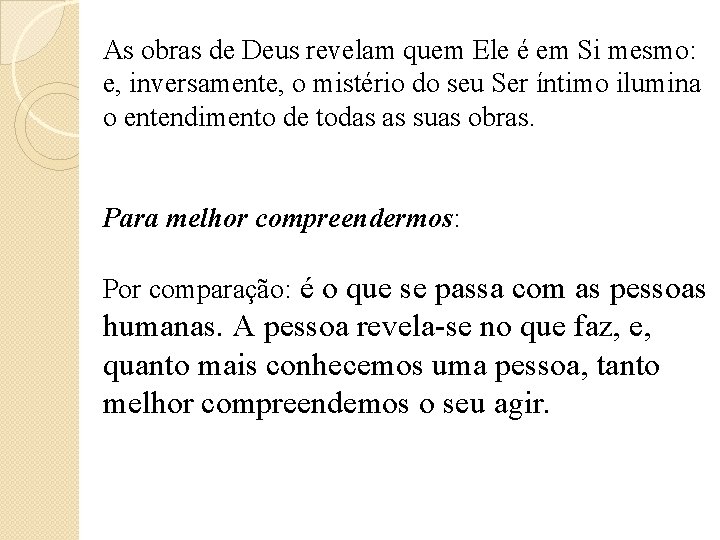 As obras de Deus revelam quem Ele é em Si mesmo: e, inversamente, o mistério do seu Ser íntimo ilumina o entendimento de todas as suas obras.

Para melhor compreendermos:

Por comparação: é o que se passa com as pessoas humanas. A pessoa revela-se no que faz, e, quanto mais conhecemos uma pessoa, tanto melhor compreendemos o seu agir.